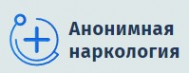 Анонимная наркология